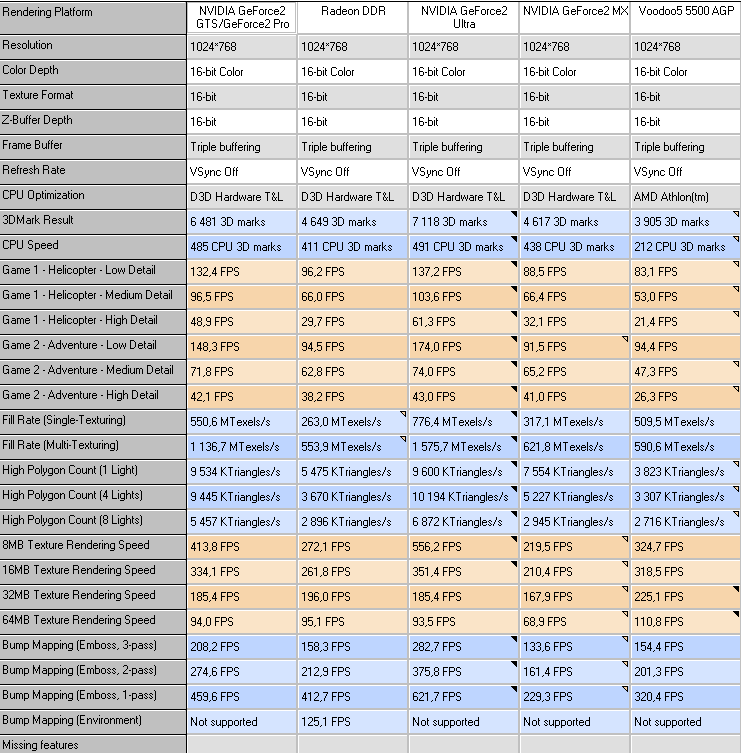 | Rendering Platform | NVIDIA GeForce2 GTS/GeForce2 Pro | Radeon DDR | NVIDIA GeForce2 Ultra | NVIDIA GeForce2 MX | Voodoo5 5500 AGP |
|---|---|---|---|---|---|
| Resolution | 1024*768 | 1024*768 | 1024*768 | 1024*768 | 1024*768 |
| Color Depth | 16-bit Color | 16-bit Color | 16-bit Color | 16-bit Color | 16-bit Color |
| Texture Format | 16-bit | 16-bit | 16-bit | 16-bit | 16-bit |
| Z-Buffer Depth | 16-bit | 16-bit | 16-bit | 16-bit | 16-bit |
| Frame Buffer | Triple buffering | Triple buffering | Triple buffering | Triple buffering | Triple buffering |
| Refresh Rate | VSync Off | VSync Off | VSync Off | VSync Off | VSync Off |
| CPU Optimization | D3D Hardware T&L | D3D Hardware T&L | D3D Hardware T&L | D3D Hardware T&L | AMD Athlon(tm) |
| 3DMark Result | 6 481 3D marks | 4 649 3D marks | 7 118 3D marks | 4 617 3D marks | 3 905 3D marks |
| CPU Speed | 485 CPU 3D marks | 411 CPU 3D marks | 491 CPU 3D marks | 438 CPU 3D marks | 212 CPU 3D marks |
| Game 1 - Helicopter - Low Detail | 132,4 FPS | 96,2 FPS | 137,2 FPS | 88,5 FPS | 83,1 FPS |
| Game 1 - Helicopter - Medium Detail | 96,5 FPS | 66,0 FPS | 103,6 FPS | 66,4 FPS | 53,0 FPS |
| Game 1 - Helicopter - High Detail | 48,9 FPS | 29,7 FPS | 61,3 FPS | 32,1 FPS | 21,4 FPS |
| Game 2 - Adventure - Low Detail | 148,3 FPS | 94,5 FPS | 174,0 FPS | 91,5 FPS | 94,4 FPS |
| Game 2 - Adventure - Medium Detail | 71,8 FPS | 62,8 FPS | 74,0 FPS | 65,2 FPS | 47,3 FPS |
| Game 2 - Adventure - High Detail | 42,1 FPS | 38,2 FPS | 43,0 FPS | 41,0 FPS | 26,3 FPS |
| Fill Rate (Single-Texturing) | 550,6 MTexels/s | 263,0 MTexels/s | 776,4 MTexels/s | 317,1 MTexels/s | 509,5 MTexels/s |
| Fill Rate (Multi-Texturing) | 1 136,7 MTexels/s | 553,9 MTexels/s | 1 575,7 MTexels/s | 621,8 MTexels/s | 590,6 MTexels/s |
| High Polygon Count (1 Light) | 9 534 KTriangles/s | 5 475 KTriangles/s | 9 600 KTriangles/s | 7 554 KTriangles/s | 3 823 KTriangles/s |
| High Polygon Count (4 Lights) | 9 445 KTriangles/s | 3 670 KTriangles/s | 10 194 KTriangles/s | 5 227 KTriangles/s | 3 307 KTriangles/s |
| High Polygon Count (8 Lights) | 5 457 KTriangles/s | 2 896 KTriangles/s | 6 872 KTriangles/s | 2 945 KTriangles/s | 2 716 KTriangles/s |
| 8MB Texture Rendering Speed | 413,8 FPS | 272,1 FPS | 556,2 FPS | 219,5 FPS | 324,7 FPS |
| 16MB Texture Rendering Speed | 334,1 FPS | 261,8 FPS | 351,4 FPS | 210,4 FPS | 318,5 FPS |
| 32MB Texture Rendering Speed | 185,4 FPS | 196,0 FPS | 185,4 FPS | 167,9 FPS | 225,1 FPS |
| 64MB Texture Rendering Speed | 94,0 FPS | 95,1 FPS | 93,5 FPS | 68,9 FPS | 110,8 FPS |
| Bump Mapping (Emboss, 3-pass) | 208,2 FPS | 158,3 FPS | 282,7 FPS | 133,6 FPS | 154,4 FPS |
| Bump Mapping (Emboss, 2-pass) | 274,6 FPS | 212,9 FPS | 375,8 FPS | 161,4 FPS | 201,3 FPS |
| Bump Mapping (Emboss, 1-pass) | 459,6 FPS | 412,7 FPS | 621,7 FPS | 229,3 FPS | 320,4 FPS |
| Bump Mapping (Environment) | Not supported | 125,1 FPS | Not supported | Not supported | Not supported |
| Missing features | | | | | |